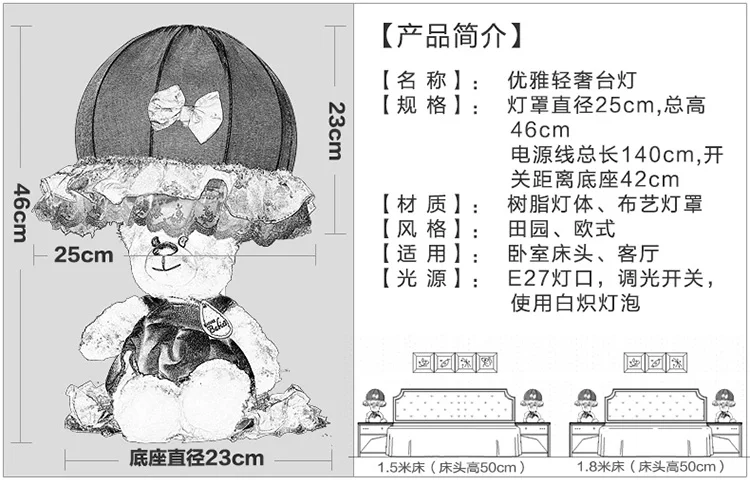 46cm

23cm

25cm

底座直径23cm

【产品简介】

【名 称】: 优雅轻奢台灯

【规 格】: 灯罩直径25cm,总高46cm
电源线总长140cm,开关距离底座42cm

【材 质】: 树脂灯体、布艺灯罩

【风 格】: 田园、欧式

【适 用】: 卧室床头、客厅

【光 源】: E27灯口，调光开关，使用白炽灯泡

1.5米床（床头高50cm）

1.8米床（床头高50cm）